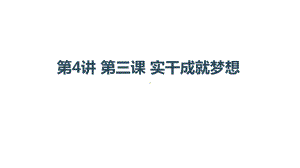 第4讲 第三课 实干成就梦想